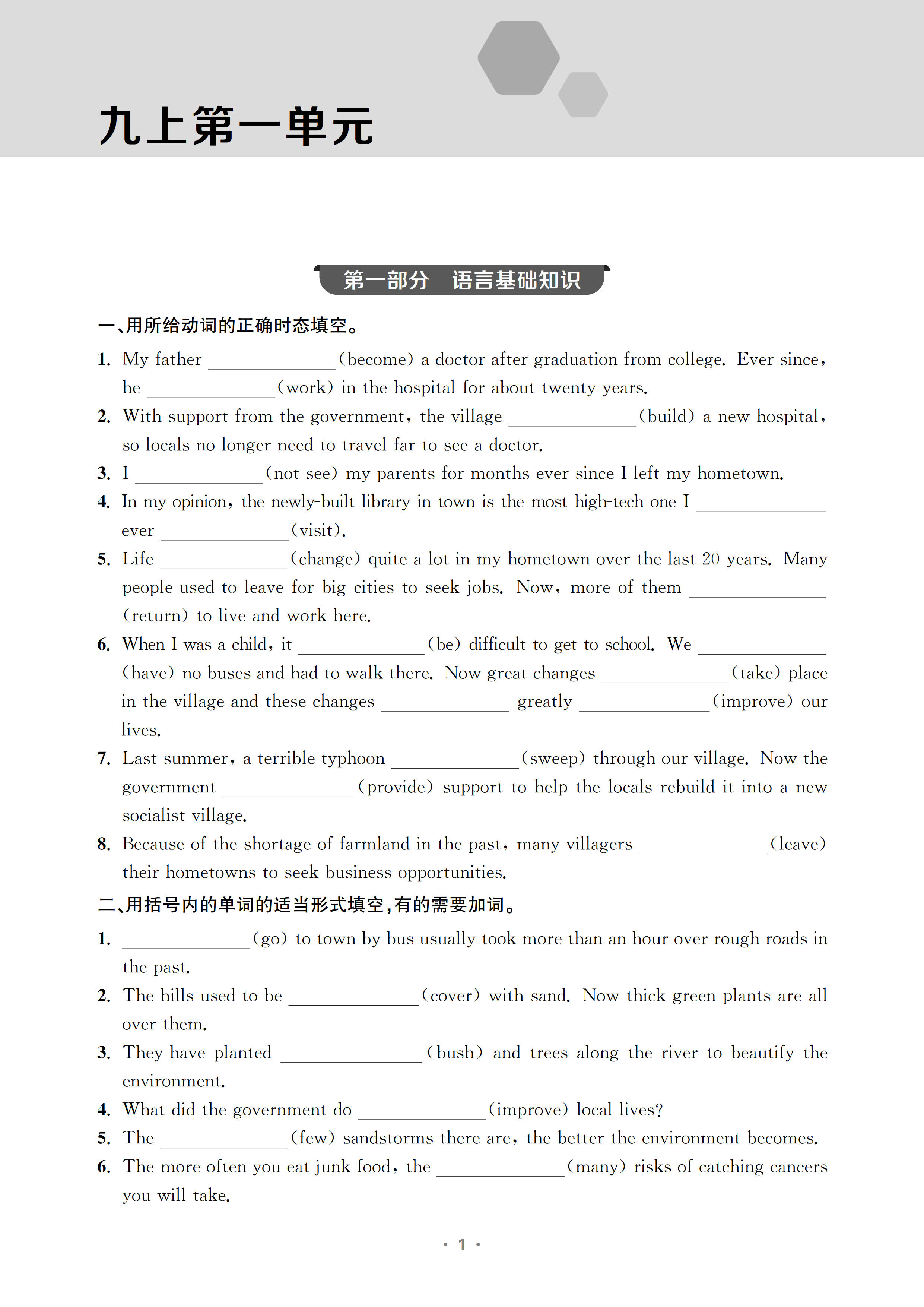 九上第一单元

第一部分 语言基础知识

一、用所给动词的正确时态填空。

1. My father ____（become） a doctor after graduation from college. Ever since, he ____（work） in the hospital for about twenty years.

2. With support from the government, the village ____（build） a new hospital, so locals no longer need to travel far to see a doctor.

3. I ____（not see） my parents for months ever since I left my hometown.

4. In my opinion, the newly-built library in town is the most high-tech one I ____ ever ____（visit）.

5. Life ____（change） quite a lot in my hometown over the last 20 years. Many people used to leave for big cities to seek jobs. Now, more of them ____（return） to live and work here.

6. When I was a child, it ____（be） difficult to get to school. We ____（have） no buses and had to walk there. Now great changes ____（take） place in the village and these changes ____ greatly ____（improve） our lives.

7. Last summer, a terrible typhoon ____（sweep） through our village. Now the government ____（provide） support to help the locals rebuild it into a new socialist village.

8. Because of the shortage of farmland in the past, many villagers ____（leave） their hometowns to seek business opportunities.

二、用括号内的单词的适当形式填空，有的需要加词。

1. ____（go） to town by bus usually took more than an hour over rough roads in the past.

2. The hills used to be ____（cover） with sand. Now thick green plants are all over them.

3. They have planted ____（bush） and trees along the river to beautify the environment.

4. What did the government do ____（improve） local lives?

5. The ____（few） sandstorms there are, the better the environment becomes.

6. The more often you eat junk food, the ____（many） risks of catching cancers you will take.

· 1 ·